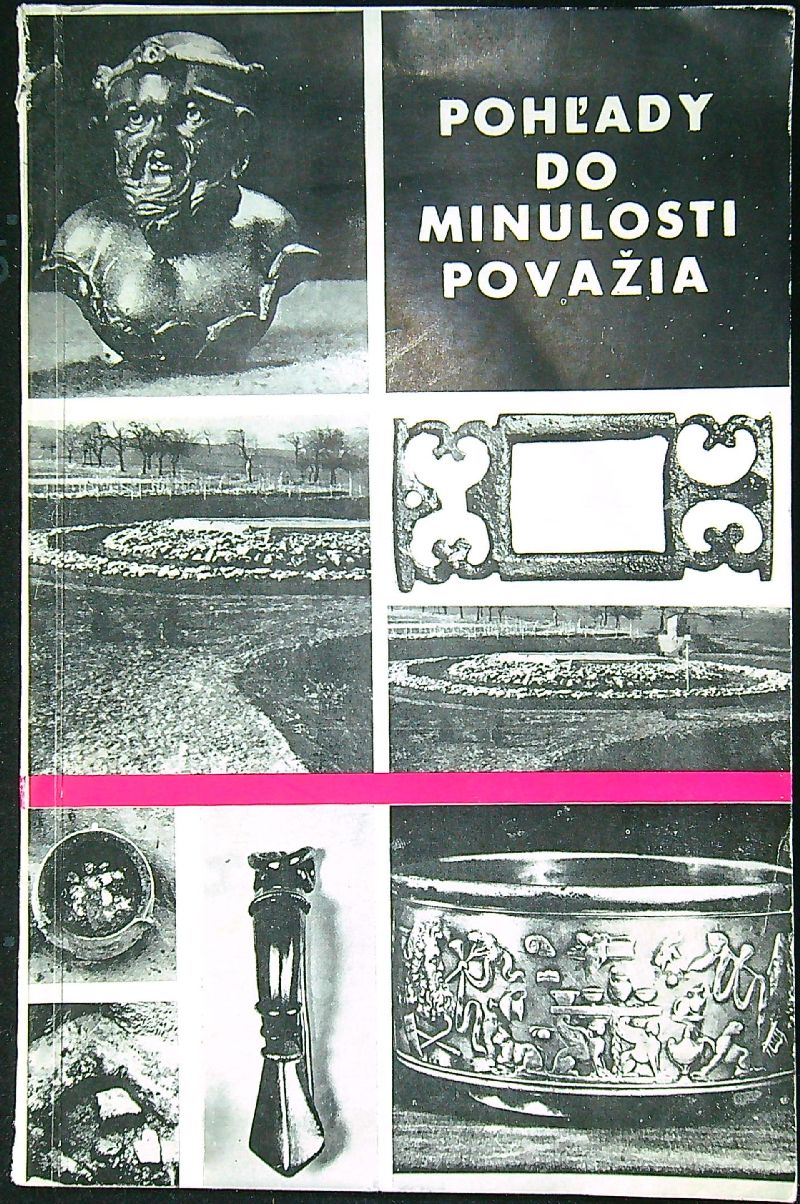 POHĽADY DO MINULOSTI POVAŽIA